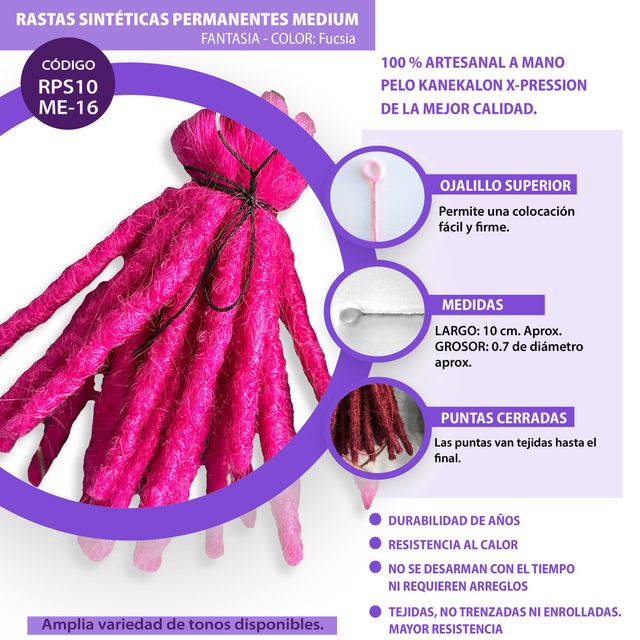 RASTAS SINTÉTICAS PERMANENTES MEDIUM
FANTASIA - COLOR: Fucsia

CÓDIGO
RPS10
ME-16

100 % ARTESANAL A MANO
PELO KANEKALON X-PRESSION
DE LA MEJOR CALIDAD.

OJALILLO SUPERIOR
Permite una colocación fácil y firme.

MEDIDAS
LARGO: 10 cm. Aprox.
GROSOR: 0.7 de diámetro aprox.

PUNTAS CERRADAS
Las puntas van tejidas hasta el final.

DURABILIDAD DE AÑOS
RESISTENCIA AL CALOR
NO SE DESARMAN CON EL TIEMPO NI REQUIEREN ARREGLOS
TEJIDAS, NO TRENZADAS NI ENROLLADAS. MAYOR RESISTENCIA

Amplia variedad de tonos disponibles.